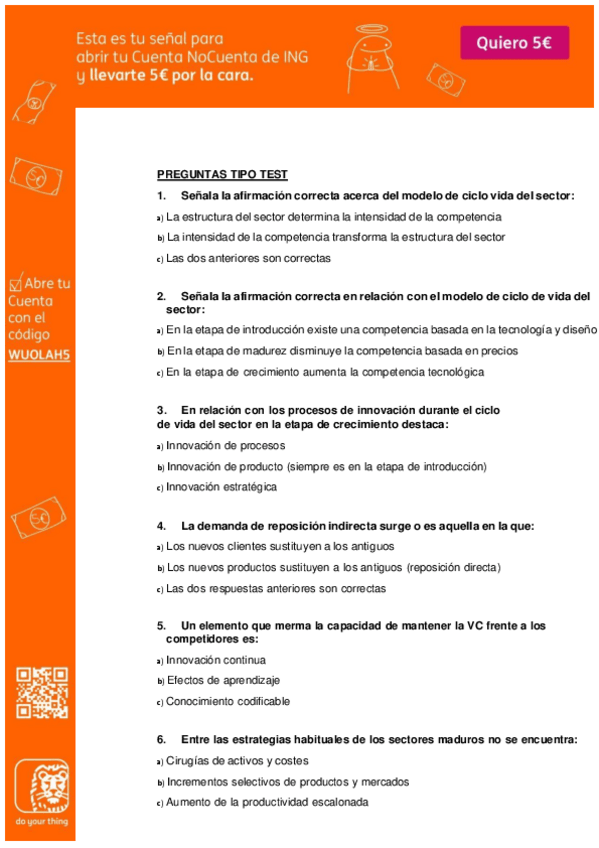 Esta es tu señal para abrir tu Cuenta NoCuenta de ING y llevarte 5€ por la cara.

Quiero 5€

Abre tu Cuenta con el código WUOLAH5

do your thing

PREGUNTAS TIPO TEST

1. Señala la afirmación correcta acerca del modelo de ciclo vida del sector:

a) La estructura del sector determina la intensidad de la competencia

b) La intensidad de la competencia transforma la estructura del sector

c) Las dos anteriores son correctas

2. Señala la afirmación correcta en relación con el modelo de ciclo de vida del sector:

a) En la etapa de introducción existe una competencia basada en la tecnología y diseño

b) En la etapa de madurez disminuye la competencia basada en precios

c) En la etapa de crecimiento aumenta la competencia tecnológica

3. En relación con los procesos de innovación durante el ciclo de vida del sector en la etapa de crecimiento destaca:

a) Innovación de procesos

b) Innovación de producto (siempre es en la etapa de introducción)

c) Innovación estratégica

4. La demanda de reposición indirecta surge o es aquella en la que:

a) Los nuevos clientes sustituyen a los antiguos

b) Los nuevos productos sustituyen a los antiguos (reposición directa)

c) Las dos respuestas anteriores son correctas

5. Un elemento que merma la capacidad de mantener la VC frente a los competidores es:

a) Innovación continua

b) Efectos de aprendizaje

c) Conocimiento codificable

6. Entre las estrategias habituales de los sectores maduros no se encuentra:

a) Cirugías de activos y costes

b) Incrementos selectivos de productos y mercados

c) Aumento de la productividad escalonada